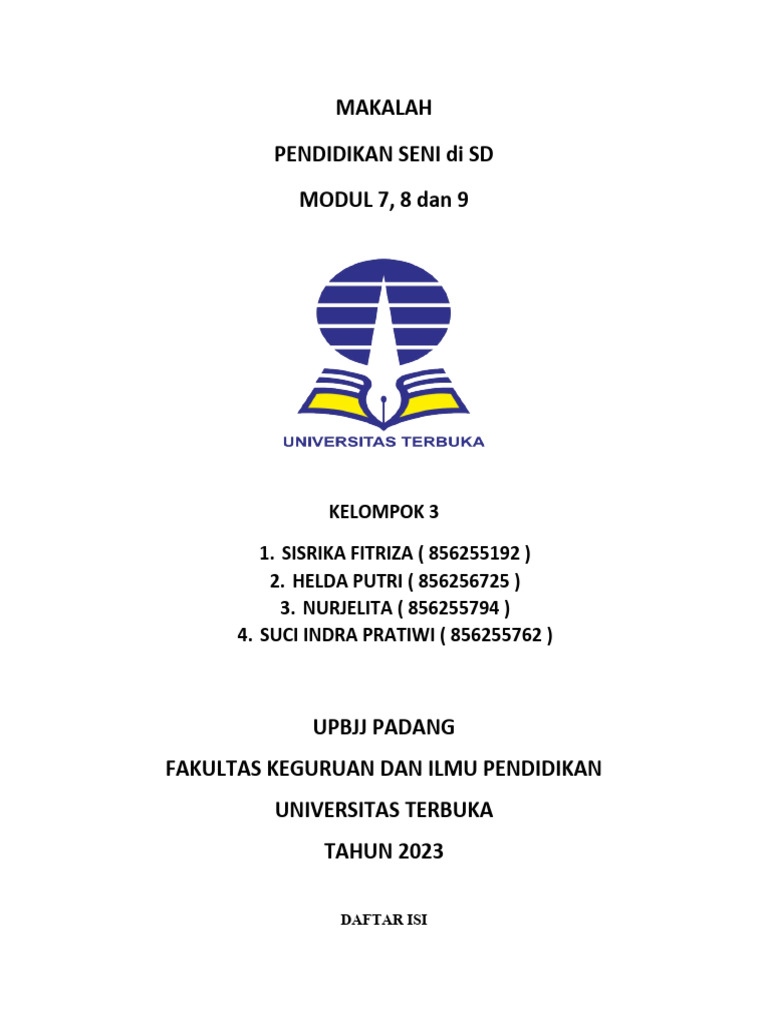 MAKALAH

PENDIDIKAN SENI di SD

MODUL 7, 8 dan 9

UNIVERSITAS TERBUKA

KELOMPOK 3

1. SISRIKA FITRIZA ( 856255192 )
2. HELDA PUTRI ( 856256725 )
3. NURJELITA ( 856255794 )
4. SUCI INDRA PRATIWI ( 856255762 )

UPBJJ PADANG

FAKULTAS KEGURUAN DAN ILMU PENDIDIKAN

UNIVERSITAS TERBUKA

TAHUN 2023

DAFTAR ISI